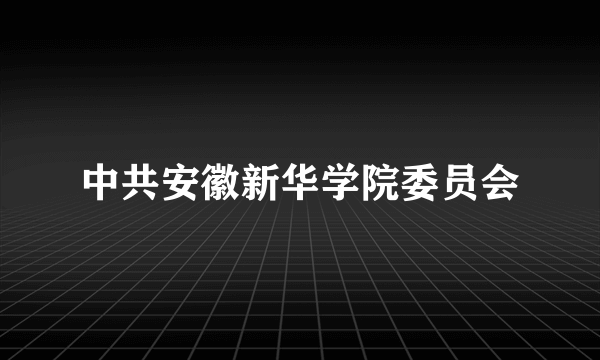 中共安徽新华学院委员会